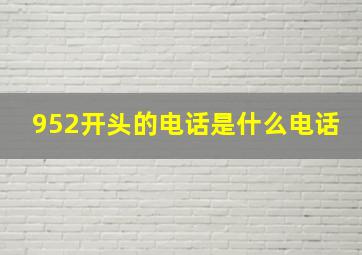 952开头的电话是什么电话